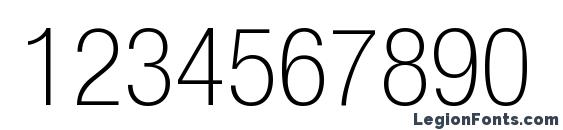 1234567890
LegionFonts.com